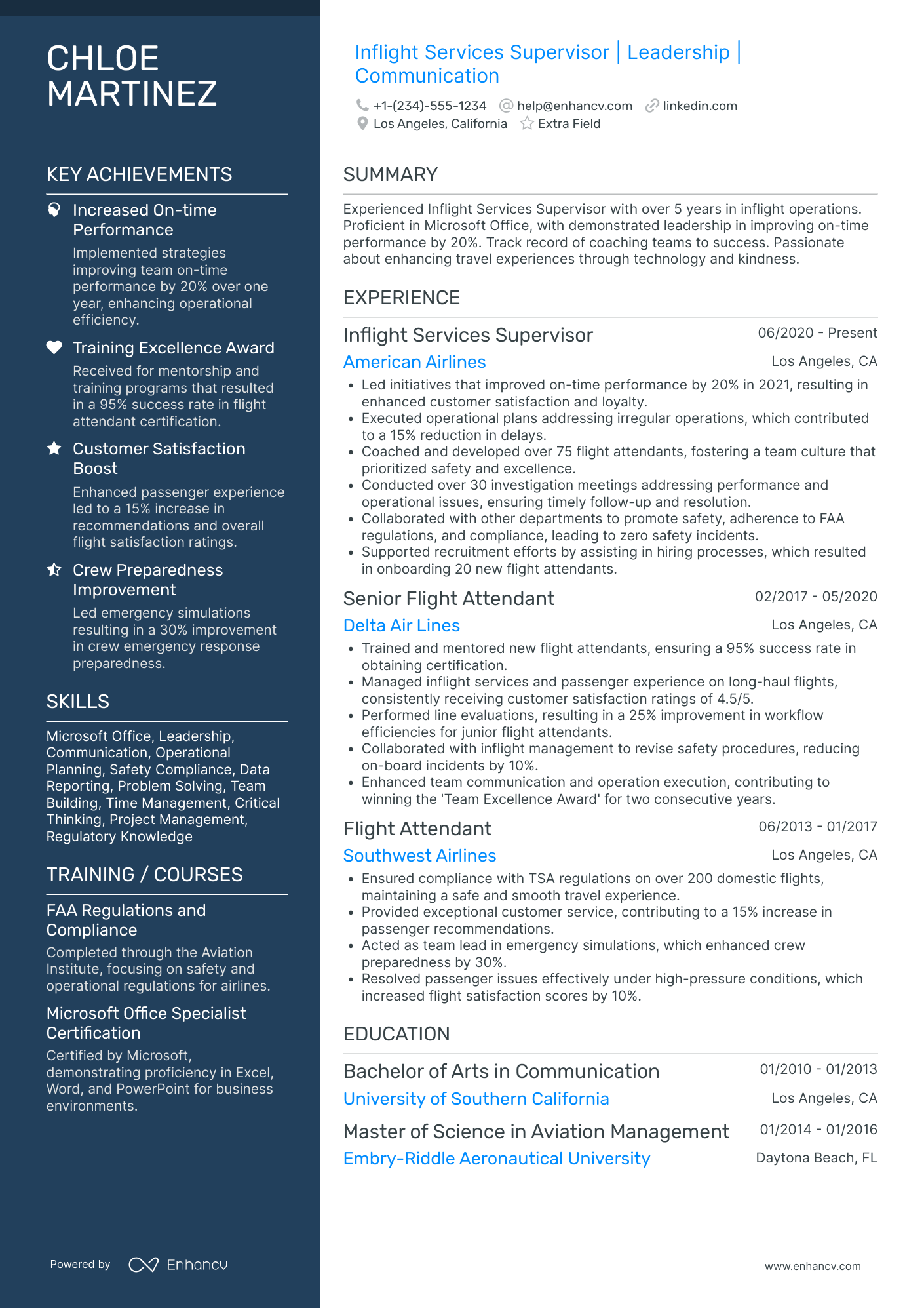 CHLOE MARTINEZ

KEY ACHIEVEMENTS

Increased On-time Performance
Implemented strategies improving team on-time performance by 20% over one year, enhancing operational efficiency.

Training Excellence Award
Received for mentorship and training programs that resulted in a 95% success rate in flight attendant certification.

Customer Satisfaction Boost
Enhanced passenger experience led to a 15% increase in recommendations and overall flight satisfaction ratings.

Crew Preparedness Improvement
Led emergency simulations resulting in a 30% improvement in crew emergency response preparedness.

SKILLS

Microsoft Office, Leadership, Communication, Operational Planning, Safety Compliance, Data Reporting, Problem Solving, Team Building, Time Management, Critical Thinking, Project Management, Regulatory Knowledge

TRAINING / COURSES

FAA Regulations and Compliance
Completed through the Aviation Institute, focusing on safety and operational regulations for airlines.

Microsoft Office Specialist Certification
Certified by Microsoft, demonstrating proficiency in Excel, Word, and PowerPoint for business environments.

Powered by Enhancv

Inflight Services Supervisor | Leadership | Communication

+1-(234)-555-1234 help@enhancv.com linkedin.com
Los Angeles, California Extra Field

SUMMARY

Experienced Inflight Services Supervisor with over 5 years in inflight operations. Proficient in Microsoft Office, with demonstrated leadership in improving on-time performance by 20%. Track record of coaching teams to success. Passionate about enhancing travel experiences through technology and kindness.

EXPERIENCE

Inflight Services Supervisor 06/2020 - Present
American Airlines Los Angeles, CA
• Led initiatives that improved on-time performance by 20% in 2021, resulting in enhanced customer satisfaction and loyalty.
• Executed operational plans addressing irregular operations, which contributed to a 15% reduction in delays.
• Coached and developed over 75 flight attendants, fostering a team culture that prioritized safety and excellence.
• Conducted over 30 investigation meetings addressing performance and operational issues, ensuring timely follow-up and resolution.
• Collaborated with other departments to promote safety, adherence to FAA regulations, and compliance, leading to zero safety incidents.
• Supported recruitment efforts by assisting in hiring processes, which resulted in onboarding 20 new flight attendants.

Senior Flight Attendant 02/2017 - 05/2020
Delta Air Lines Los Angeles, CA
• Trained and mentored new flight attendants, ensuring a 95% success rate in obtaining certification.
• Managed inflight services and passenger experience on long-haul flights, consistently receiving customer satisfaction ratings of 4.5/5.
• Performed line evaluations, resulting in a 25% improvement in workflow efficiencies for junior flight attendants.
• Collaborated with inflight management to revise safety procedures, reducing on-board incidents by 10%.
• Enhanced team communication and operation execution, contributing to winning the 'Team Excellence Award' for two consecutive years.

Flight Attendant 06/2013 - 01/2017
Southwest Airlines Los Angeles, CA
• Ensured compliance with TSA regulations on over 200 domestic flights, maintaining a safe and smooth travel experience.
• Provided exceptional customer service, contributing to a 15% increase in passenger recommendations.
• Acted as team lead in emergency simulations, which enhanced crew preparedness by 30%.
• Resolved passenger issues effectively under high-pressure conditions, which increased flight satisfaction scores by 10%.

EDUCATION

Bachelor of Arts in Communication 01/2010 - 01/2013
University of Southern California Los Angeles, CA

Master of Science in Aviation Management 01/2014 - 01/2016
Embry-Riddle Aeronautical University Daytona Beach, FL

www.enhancv.com